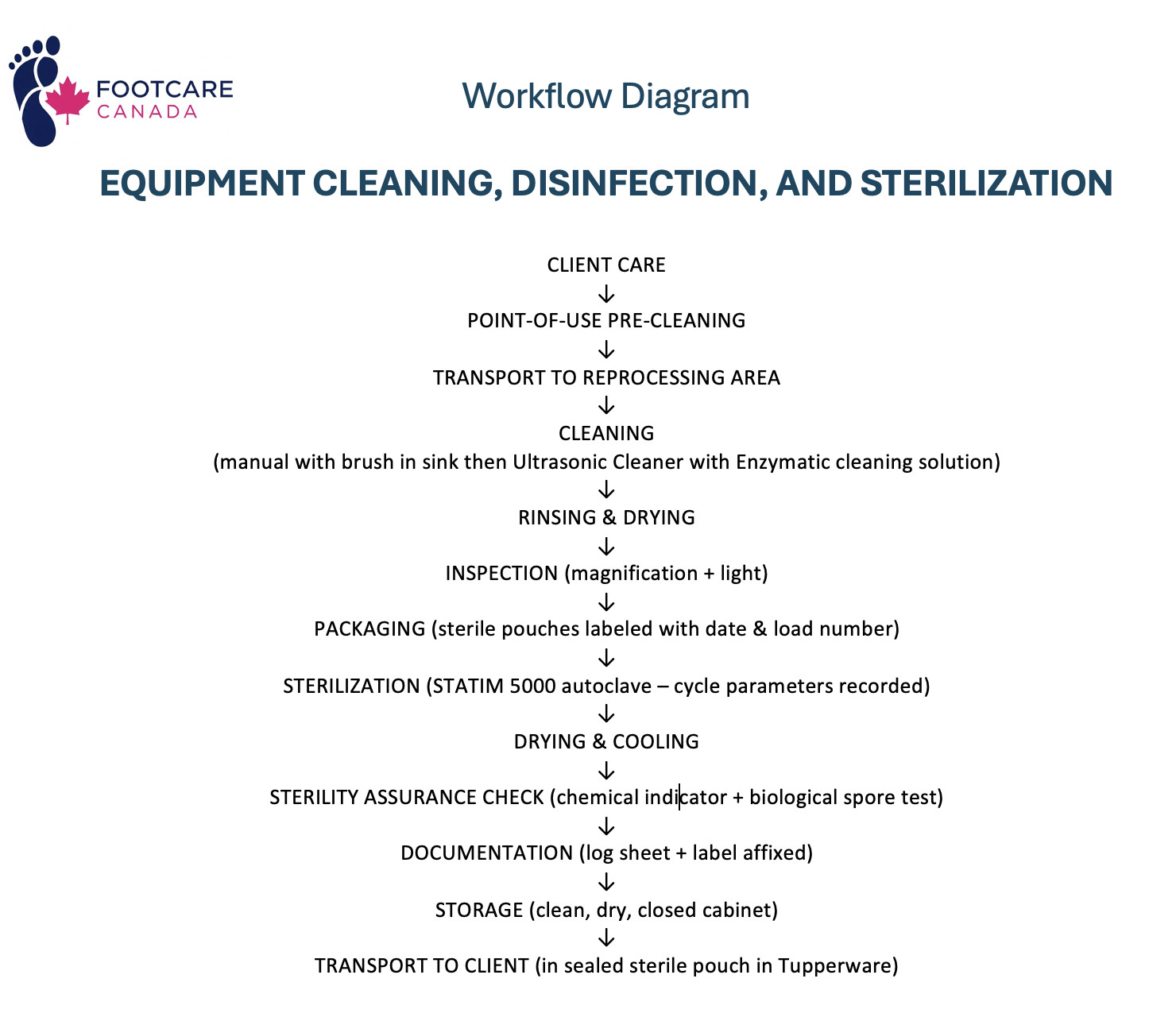 FOOTCARE CANADA

Workflow Diagram

EQUIPMENT CLEANING, DISINFECTION, AND STERILIZATION

CLIENT CARE
↓
POINT-OF-USE PRE-CLEANING
↓
TRANSPORT TO REPROCESSING AREA
↓
CLEANING
(manual with brush in sink then Ultrasonic Cleaner with Enzymatic cleaning solution)
↓
RINSING & DRYING
↓
INSPECTION (magnification + light)
↓
PACKAGING (sterile pouches labeled with date & load number)
↓
STERILIZATION (STATIM 5000 autoclave – cycle parameters recorded)
↓
DRYING & COOLING
↓
STERILITY ASSURANCE CHECK (chemical indicator + biological spore test)
↓
DOCUMENTATION (log sheet + label affixed)
↓
STORAGE (clean, dry, closed cabinet)
↓
TRANSPORT TO CLIENT (in sealed sterile pouch in Tupperware)